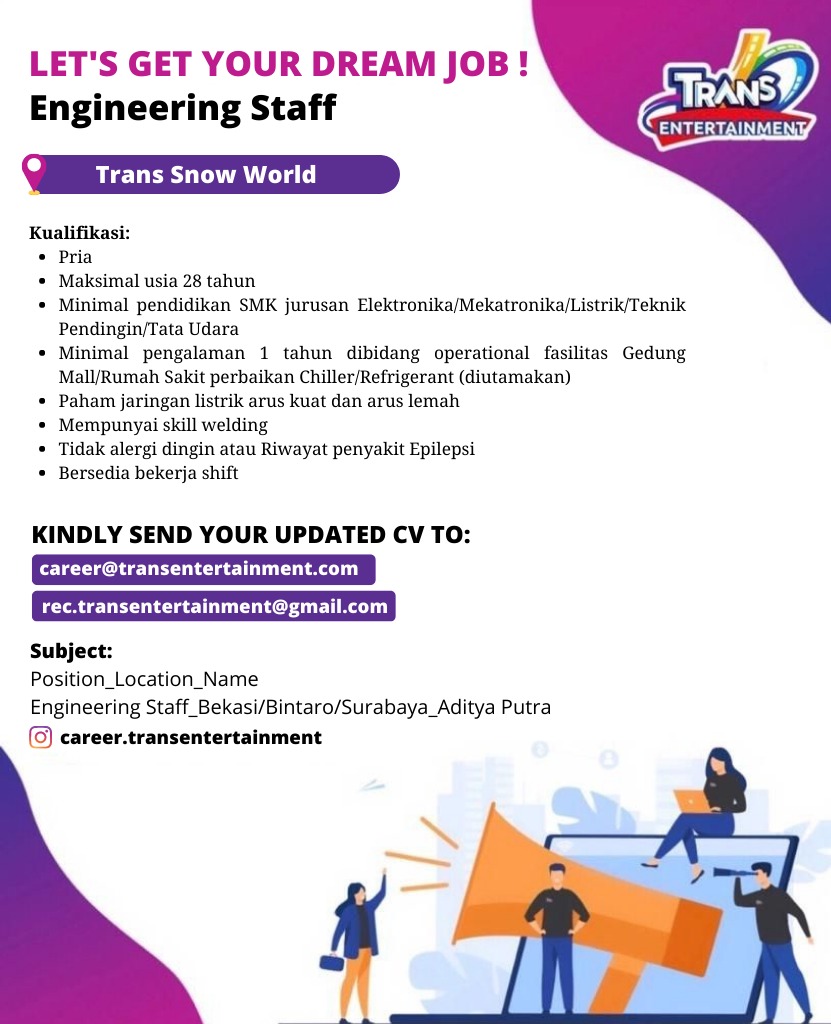 LET'S GET YOUR DREAM JOB !
Engineering Staff

TRANS ENTERTAINMENT

Trans Snow World

Kualifikasi:
- Pria
- Maksimal usia 28 tahun
- Minimal pendidikan SMK jurusan Elektronika/Mekatronika/Listrik/Teknik Pendingin/Tata Udara
- Minimal pengalaman 1 tahun dibidang operational fasilitas Gedung Mall/Rumah Sakit perbaikan Chiller/Refrigerant (diutamakan)
- Paham jaringan listrik arus kuat dan arus lemah
- Mempunyai skill welding
- Tidak alergi dingin atau Riwayat penyakit Epilepsi
- Bersedia bekerja shift

KINDLY SEND YOUR UPDATED CV TO:
career@transentertainment.com
rec.transentertainment@gmail.com

Subject:
Position_Location_Name
Engineering Staff_Bekasi/Bintaro/Surabaya_Aditya Putra
career.transentertainment